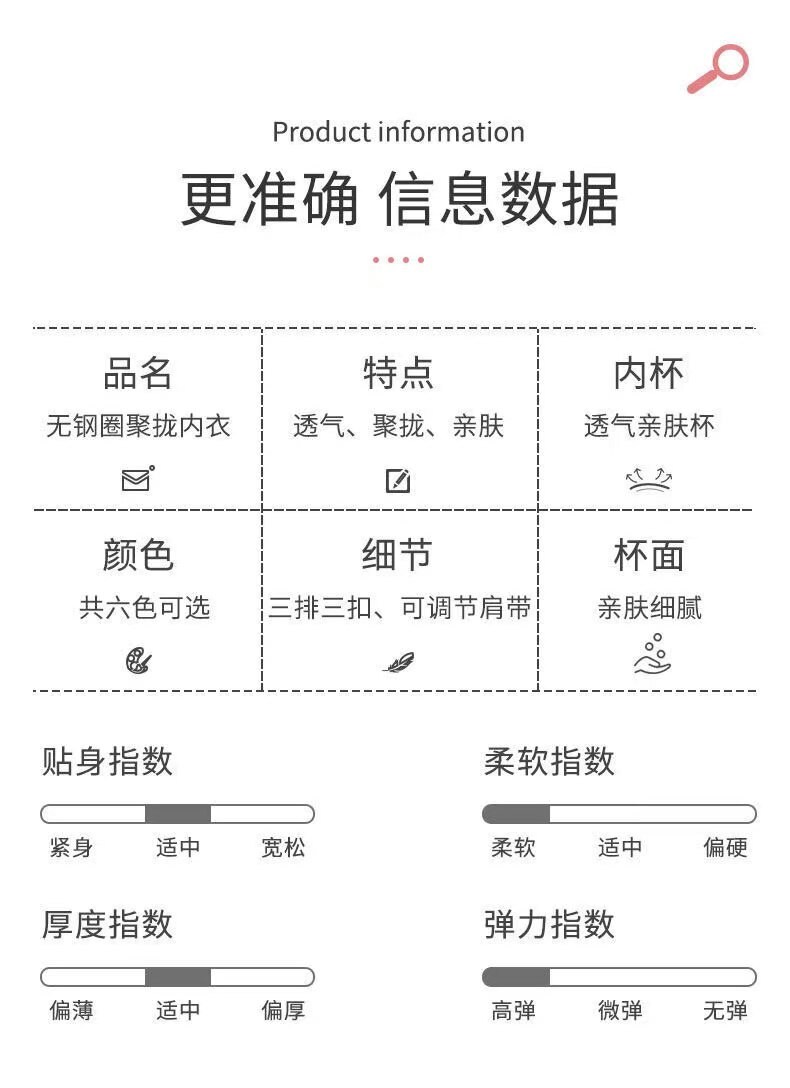 Product information

更准确 信息数据

| 品名 | 特点 | 内杯 |
|---|---|---|
| 无钢圈聚拢内衣 | 透气、聚拢、亲肤 | 透气亲肤杯 |
| 颜色 | 细节 | 杯面 |
| 共六色可选 | 三排三扣、可调节肩带 | 亲肤细腻 |

贴身指数
紧身 适中 宽松

柔软指数
柔软 适中 偏硬

厚度指数
偏薄 适中 偏厚

弹力指数
高弹 微弹 无弹